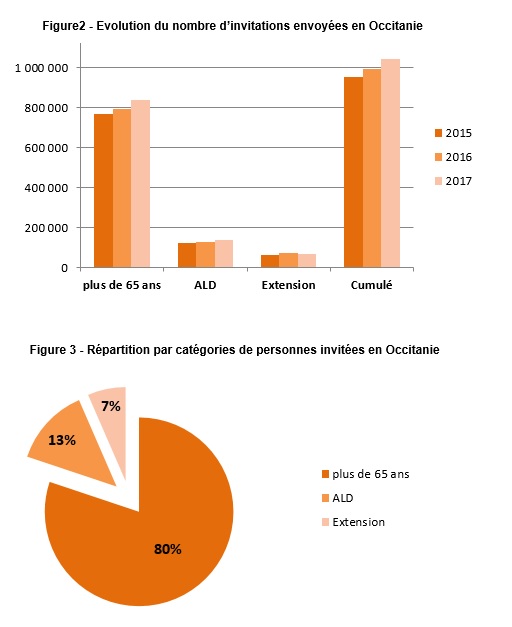 Figure2 - Evolution du nombre d'invitations envoyées en Occitanie

1 000 000
800 000
600 000
400 000
200 000
0

plus de 65 ans
ALD
Extension
Cumulé

2015
2016
2017

Figure 3 - Répartition par catégories de personnes invitées en Occitanie

7%
13%
80%

plus de 65 ans
ALD
Extension